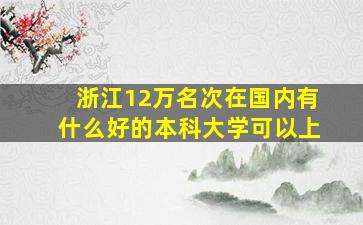 浙江12万名次在国内有什么好的本科大学可以上